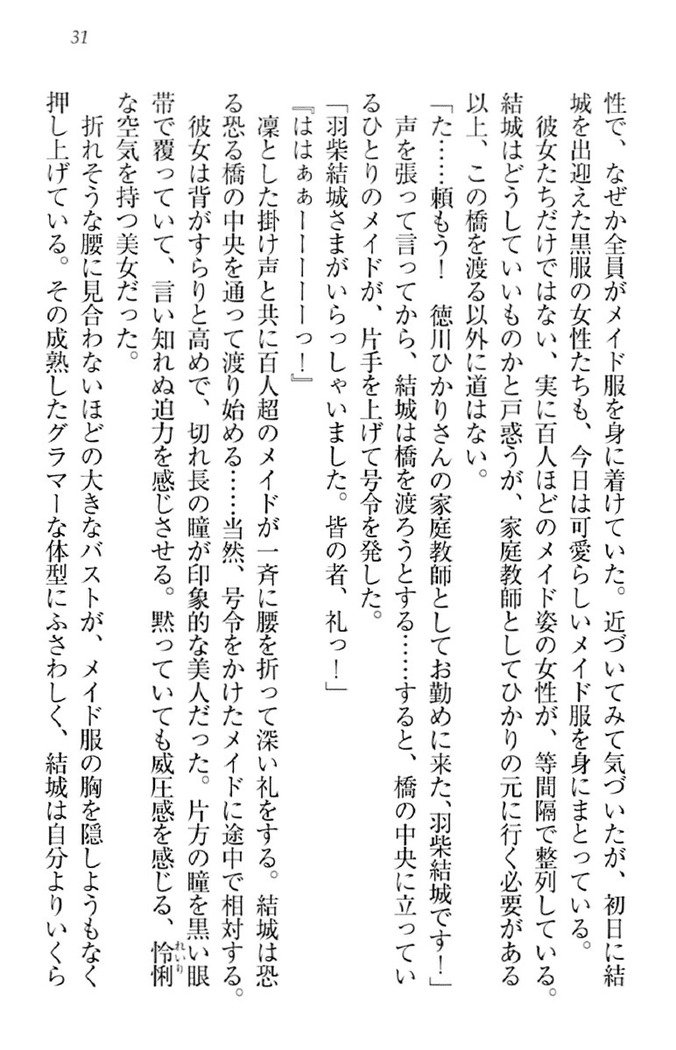 31

性で、なぜか全員がメイド服を身に着けていた。近づいてみて気づいたが、初日に結城を出迎えた黒服の女性たちも、今日は可愛らしいメイド服を身にまとっている。

彼女たちだけではない、実に百人ほどのメイド姿の女性が、等間隔で整列している。

結城はどうしていいものかと戸惑うが、家庭教師としてひかりの元に行く必要がある以上、この橋を渡る以外に道はない。

「た……頼もう！　徳川ひかりさんの家庭教師としてお勤めに来た、羽柴結城です！」

声を張って言ってから、結城は橋を渡ろうとする……すると、橋の中央に立っているひとりのメイドが、片手を上げて号令を発した。

「羽柴結城さまがいらっしゃいました。皆の者、礼っ！」

『ははぁーーーーっ！』

凜とした掛け声と共に百人超のメイドが一斉に腰を折って深い礼をする。結城は恐る恐る橋の中央を通って渡り始める……当然、号令をかけたメイドに途中で相対する。

彼女は背がすらりと高めで、切れ長の瞳が印象的な美人だった。片方の瞳を黒い眼帯で覆っていて、言い知れぬ迫力を感じさせる。黙っていても威圧感を感じる、怜悧な空気を持つ美女だった。

折れそうな腰に見合わないほどの大きなバストが、メイド服の胸を隠しようもなく押し上げている。その成熟したグラマーな体型にふさわしく、結城は自分よりいくら